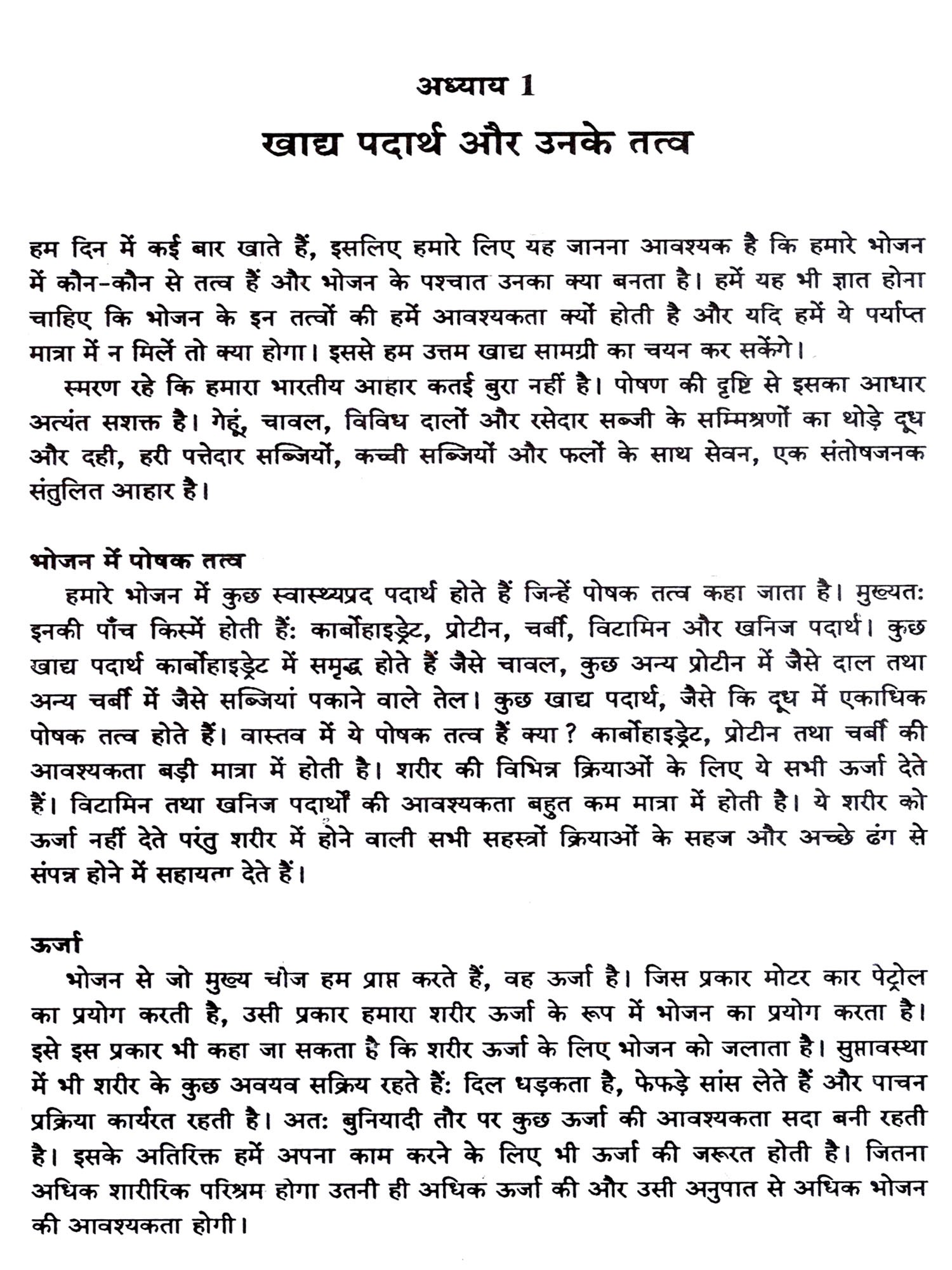 अध्याय 1

खाद्य पदार्थ और उनके तत्व

हम दिन में कई बार खाते हैं, इसलिए हमारे लिए यह जानना आवश्यक है कि हमारे भोजन में कौन-कौन से तत्व हैं और भोजन के पश्चात उनका क्या बनता है। हमें यह भी ज्ञात होना चाहिए कि भोजन के इन तत्वों की हमें आवश्यकता क्यों होती है और यदि हमें ये पर्याप्त मात्रा में न मिलें तो क्या होगा। इससे हम उत्तम खाद्य सामग्री का चयन कर सकेंगे।

स्मरण रहे कि हमारा भारतीय आहार कतई बुरा नहीं है। पोषण की दृष्टि से इसका आधार अत्यंत सशक्त है। गेहूं, चावल, विविध दालों और रसेदार सब्जी के सम्मिश्रणों का थोड़े दूध और दही, हरी पत्तेदार सब्जियों, कच्ची सब्जियों और फलों के साथ सेवन, एक संतोषजनक संतुलित आहार है।

भोजन में पोषक तत्व

हमारे भोजन में कुछ स्वास्थ्यप्रद पदार्थ होते हैं जिन्हें पोषक तत्व कहा जाता है। मुख्यतः इनकी पाँच किस्में होती हैं: कार्बोहाइड्रेट, प्रोटीन, चर्बी, विटामिन और खनिज पदार्थ। कुछ खाद्य पदार्थ कार्बोहाइड्रेट में समृद्ध होते हैं जैसे चावल, कुछ अन्य प्रोटीन में जैसे दाल तथा अन्य चर्बी में जैसे सब्जियां पकाने वाले तेल। कुछ खाद्य पदार्थ, जैसे कि दूध में एकाधिक पोषक तत्व होते हैं। वास्तव में ये पोषक तत्व हैं क्या? कार्बोहाइड्रेट, प्रोटीन तथा चर्बी की आवश्यकता बड़ी मात्रा में होती है। शरीर की विभिन्न क्रियाओं के लिए ये सभी ऊर्जा देते हैं। विटामिन तथा खनिज पदार्थों की आवश्यकता बहुत कम मात्रा में होती है। ये शरीर को ऊर्जा नहीं देते परंतु शरीर में होने वाली सभी सहस्त्रों क्रियाओं के सहज और अच्छे ढंग से संपन्न होने में सहायता देते हैं।

ऊर्जा

भोजन से जो मुख्य चीज हम प्राप्त करते हैं, वह ऊर्जा है। जिस प्रकार मोटर कार पेट्रोल का प्रयोग करती है, उसी प्रकार हमारा शरीर ऊर्जा के रूप में भोजन का प्रयोग करता है। इसे इस प्रकार भी कहा जा सकता है कि शरीर ऊर्जा के लिए भोजन को जलाता है। सुप्तावस्था में भी शरीर के कुछ अवयव सक्रिय रहते हैं: दिल धड़कता है, फेफड़े सांस लेते हैं और पाचन प्रक्रिया कार्यरत रहती है। अतः बुनियादी तौर पर कुछ ऊर्जा की आवश्यकता सदा बनी रहती है। इसके अतिरिक्त हमें अपना काम करने के लिए भी ऊर्जा की जरूरत होती है। जितना अधिक शारीरिक परिश्रम होगा उतनी ही अधिक ऊर्जा की और उसी अनुपात से अधिक भोजन की आवश्यकता होगी।